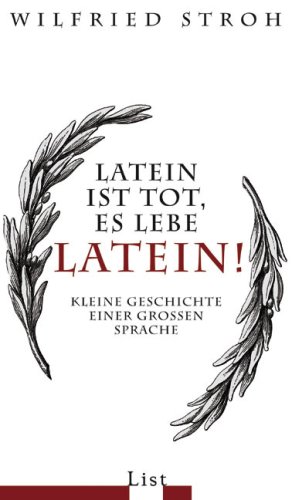 WILFRIED STROH

LATEIN IST TOT, ES LEBE LATEIN!

KLEINE GESCHICHTE EINER GROSSEN SPRACHE

List